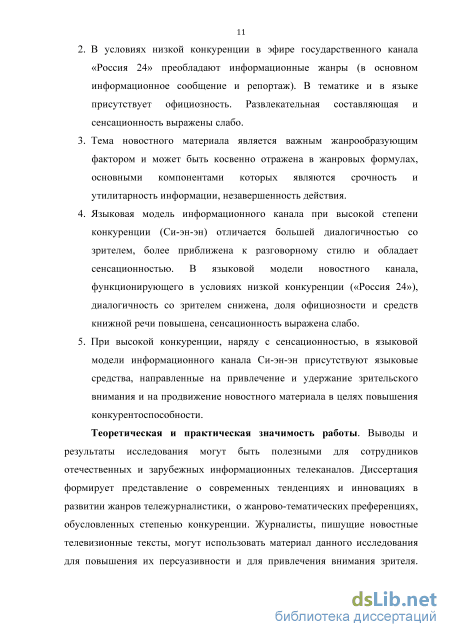 11

2. В условиях низкой конкуренции в эфире государственного канала «Россия 24» преобладают информационные жанры (в основном информационное сообщение и репортаж). В тематике и в языке присутствует официозность. Развлекательная составляющая и сенсационность выражены слабо.

3. Тема новостного материала является важным жанрообразующим фактором и может быть косвенно отражена в жанровых формулах, основными компонентами которых являются срочность и утилитарность информации, незавершенность действия.

4. Языковая модель информационного канала при высокой степени конкуренции (Си-эн-эн) отличается большей диалогичностью со зрителем, более приближена к разговорному стилю и обладает сенсационностью. В языковой модели новостного канала, функционирующего в условиях низкой конкуренции («Россия 24»), диалогичность со зрителем снижена, доля официозности и средств книжной речи повышена, сенсационность выражена слабо.

5. При высокой конкуренции, наряду с сенсационностью, в языковой модели информационного канала Си-эн-эн присутствуют языковые средства, направленные на привлечение и удержание зрительского внимания и на продвижение новостного материала в целях повышения конкурентоспособности.

Теоретическая и практическая значимость работы. Выводы и результаты исследования могут быть полезными для сотрудников отечественных и зарубежных информационных телеканалов. Диссертация формирует представление о современных тенденциях и инновациях в развитии жанров тележурналистики, о жанрово-тематических преференциях, обусловленных степенью конкуренции. Журналисты, пишущие новостные телевизионные тексты, могут использовать материал данного исследования для повышения их персуазивности и для привлечения внимания зрителя.

dsLib.net
библиотека диссертаций